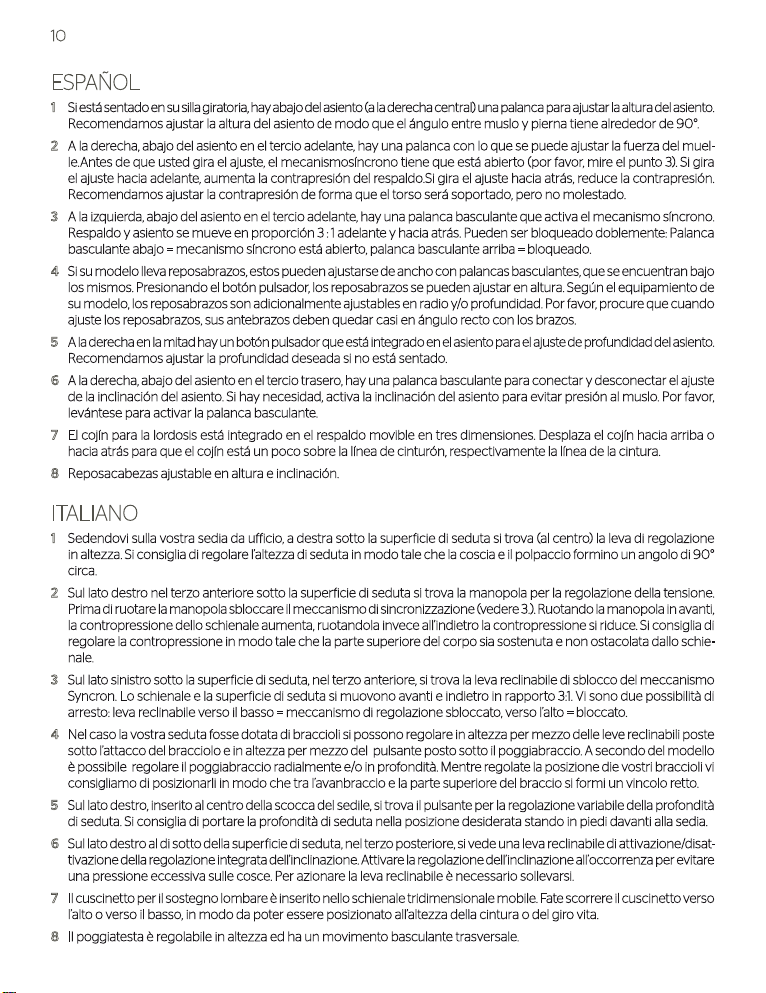 10

ESPAÑOL

1 Si está sentado en su silla giratoria, hay abajo del asiento (a la derecha central) una palanca para ajustar la altura del asiento. Recomendamos ajustar la altura del asiento de modo que el ángulo entre muslo y pierna tiene alrededor de 90°.

2 A la derecha, abajo del asiento en el tercio adelante, hay una palanca con lo que se puede ajustar la fuerza del muelle.Antes de que usted gira el ajuste, el mecanismosíncrono tiene que está abierto (por favor, mire el punto 3). Si gira el ajuste hacia adelante, aumenta la contrapresión del respaldo.Si gira el ajuste hacia atrás, reduce la contrapresión. Recomendamos ajustar la contrapresión de forma que el torso será soportado, pero no molestado.

3 A la izquierda, abajo del asiento en el tercio adelante, hay una palanca basculante que activa el mecanismo síncrono. Respaldo y asiento se mueve en proporción 3 : 1 adelante y hacia atrás. Pueden ser bloqueado doblemente: Palanca basculante abajo = mecanismo síncrono está abierto, palanca basculante arriba = bloqueado.

4 Si su modelo lleva reposabrazos, estos pueden ajustarse de ancho con palancas basculantes, que se encuentran bajo los mismos. Presionando el botón pulsador, los reposabrazos se pueden ajustar en altura. Según el equipamiento de su modelo, los reposabrazos son adicionalmente ajustables en radio y/o profundidad. Por favor, procure que cuando ajuste los reposabrazos, sus antebrazos deben quedar casi en ángulo recto con los brazos.

5 A la derecha en la mitad hay un botón pulsador que está integrado en el asiento para el ajuste de profundidad del asiento. Recomendamos ajustar la profundidad deseada si no está sentado.

6 A la derecha, abajo del asiento en el tercio trasero, hay una palanca basculante para conectar y desconectar el ajuste de la inclinación del asiento. Si hay necesidad, activa la inclinación del asiento para evitar presión al muslo. Por favor, levántese para activar la palanca basculante.

7 El cojín para la lordosis está integrado en el respaldo movible en tres dimensiones. Desplaza el cojín hacia arriba o hacia atrás para que el cojín está un poco sobre la línea de cinturón, respectivamente la línea de la cintura.

8 Reposacabezas ajustable en altura e inclinación.

ITALIANO

1 Sedendovi sulla vostra sedia da ufficio, a destra sotto la superficie di seduta si trova (al centro) la leva di regolazione in altezza. Si consiglia di regolare l'altezza di seduta in modo tale che la coscia e il polpaccio formino un angolo di 90° circa.

2 Sul lato destro nel terzo anteriore sotto la superficie di seduta si trova la manopola per la regolazione della tensione. Prima di ruotare la manopola sbloccare il meccanismo di sincronizzazione (vedere 3). Ruotando la manopola in avanti, la contropressione dello schienale aumenta, ruotandola invece all'indietro la contropressione si riduce. Si consiglia di regolare la contropressione in modo tale che la parte superiore del corpo sia sostenuta e non ostacolata dallo schienale.

3 Sul lato sinistro sotto la superficie di seduta, nel terzo anteriore, si trova la leva reclinabile di sblocco del meccanismo Syncron. Lo schienale e la superficie di seduta si muovono avanti e indietro in rapporto 3:1. Vi sono due possibilità di arresto: leva reclinabile verso il basso = meccanismo di regolazione sbloccato, verso l'alto = bloccato.

4 Nel caso la vostra seduta fosse dotata di braccioli si possono regolare in altezza per mezzo delle leve reclinabili poste sotto l'attacco del bracciolo e in altezza per mezzo del pulsante posto sotto il poggiabraccio. A secondo del modello è possibile regolare il poggiabraccio radialmente e/o in profondità. Mentre regolate la posizione die vostri braccioli vi consigliamo di posizionarli in modo che tra l'avanbraccio e la parte superiore del braccio si formi un vincolo retto.

5 Sul lato destro, inserito al centro della scocca del sedile, si trova il pulsante per la regolazione variabile della profondità di seduta. Si consiglia di portare la profondità di seduta nella posizione desiderata stando in piedi davanti alla sedia.

6 Sul lato destro al di sotto della superficie di seduta, nel terzo posteriore, si vede una leva reclinabile di attivazione/disattivazione della regolazione integrata dell'inclinazione. Attivare la regolazione dell'inclinazione all'occorrenza per evitare una pressione eccessiva sulle cosce. Per azionare la leva reclinabile è necessario sollevarsi.

7 Il cuscinetto per il sostegno lombare è inserito nello schienale tridimensionale mobile. Fate scorrere il cuscinetto verso l'alto o verso il basso, in modo da poter essere posizionato all'altezza della cintura o del giro vita.

8 Il poggiatesta è regolabile in altezza ed ha un movimento basculante trasversale.